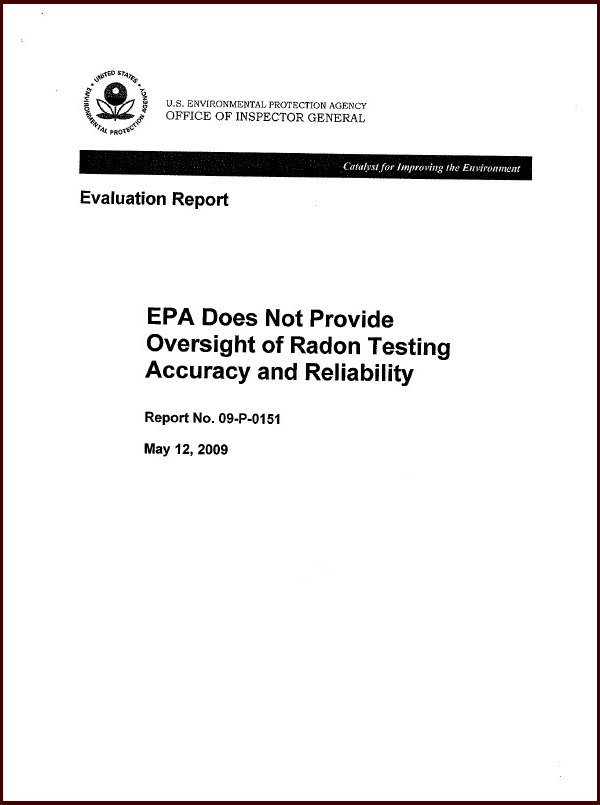 UNITED STATES ENVIRONMENTAL PROTECTION AGENCY

U.S. ENVIRONMENTAL PROTECTION AGENCY
OFFICE OF INSPECTOR GENERAL

Catalyst for Improving the Environment

Evaluation Report

EPA Does Not Provide Oversight of Radon Testing Accuracy and Reliability

Report No. 09-P-0151

May 12, 2009